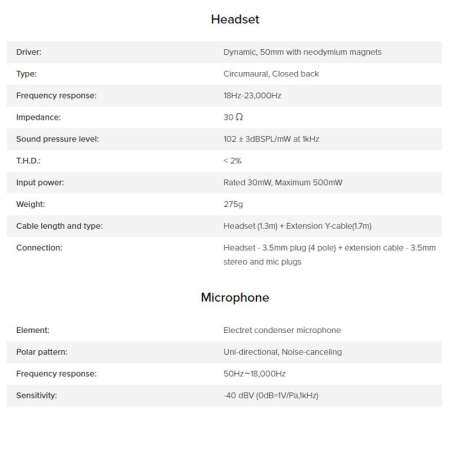 Headset

| | |
|---|---|
| Driver: | Dynamic, 50mm with neodymium magnets |
| Type: | Circumaural, Closed back |
| Frequency response: | 18Hz-23,000Hz |
| Impedance: | 30 Ω |
| Sound pressure level: | 102 ± 3dBSPL/mW at 1kHz |
| T.H.D.: | < 2% |
| Input power: | Rated 30mW, Maximum 500mW |
| Weight: | 275g |
| Cable length and type: | Headset (1.3m) + Extension Y-cable(1.7m) |
| Connection: | Headset - 3.5mm plug (4 pole) + extension cable - 3.5mm stereo and mic plugs |

Microphone

| | |
|---|---|
| Element: | Electret condenser microphone |
| Polar pattern: | Uni-directional, Noise-canceling |
| Frequency response: | 50Hz~18,000Hz |
| Sensitivity: | -40 dBV (0dB=1V/Pa,1kHz) |